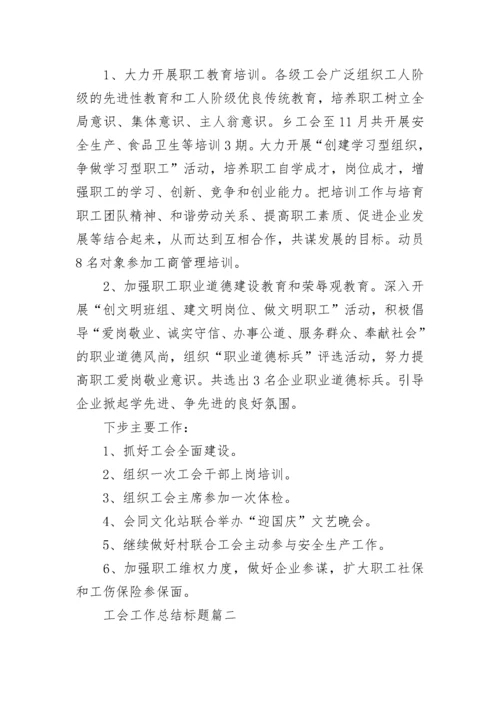 1、大力开展职工教育培训。各级工会广泛组织工人阶级的先进性教育和工人阶级优良传统教育，培养职工树立全局意识、集体意识、主人翁意识。乡工会至11月共开展安全生产、食品卫生等培训3期。大力开展“创建学习型组织，争做学习型职工”活动，培养职工自学成才，岗位成才，增强职工的学习、创新、竞争和创业能力。把培训工作与培育职工团队精神、和谐劳动关系、提高职工素质、促进企业发展等结合起来，从而达到互相合作，共谋发展的目标。动员8名对象参加工商管理培训。

2、加强职工职业道德建设教育和荣辱观教育。深入开展“创文明班组、建文明岗位、做文明职工”活动，积极倡导“爱岗敬业、诚实守信、办事公道、服务群众、奉献社会”的职业道德风尚，组织“职业道德标兵”评选活动，努力提高职工爱岗敬业意识。共选出3名企业职业道德标兵。引导企业掀起学先进、争先进的良好氛围。

下步主要工作：

1、抓好工会全面建设。

2、组织一次工会干部上岗培训。

3、组织工会主席参加一次体检。

4、会同文化站联合举办“迎国庆”文艺晚会。

5、继续做好村联合工会主动参与安全生产工作。

6、加强职工维权力度，做好企业参谋，扩大职工社保和工伤保险参保面。

工会工作总结标题篇二